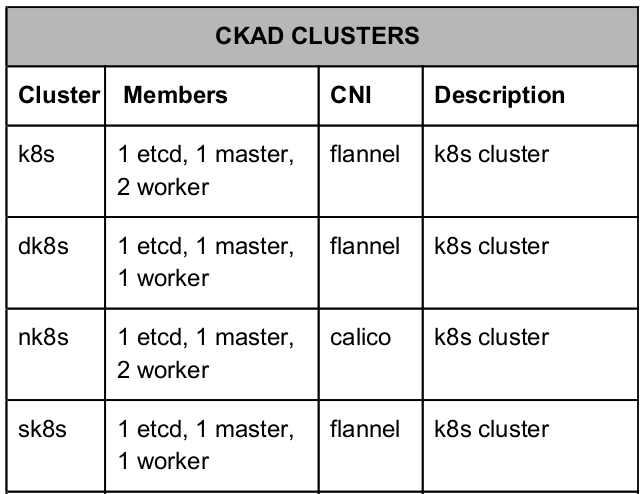 CKAD CLUSTERS

| Cluster | Members | CNI | Description |
|---|---|---|---|
| k8s | 1 etcd, 1 master, 2 worker | flannel | k8s cluster |
| dk8s | 1 etcd, 1 master, 1 worker | flannel | k8s cluster |
| nk8s | 1 etcd, 1 master, 2 worker | calico | k8s cluster |
| sk8s | 1 etcd, 1 master, 1 worker | flannel | k8s cluster |